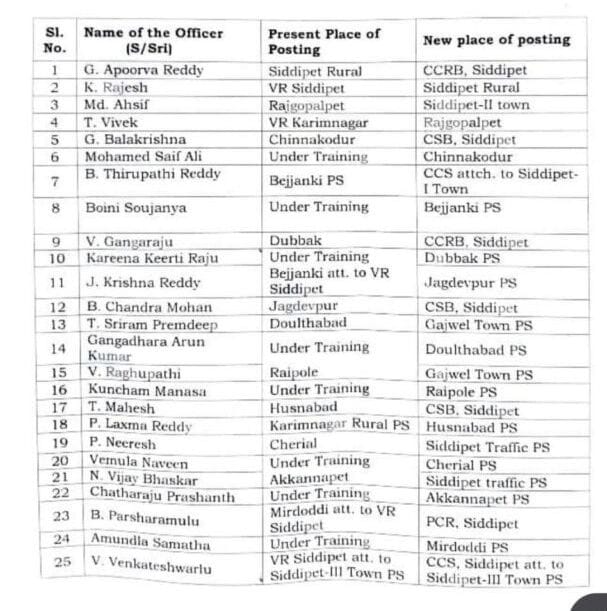 | Sl. No. | Name of the Officer (S/Sri) | Present Place of Posting | New place of posting |
|---|---|---|---|
| 1 | G. Apoorva Reddy | Siddipet Rural | CCRB, Siddipet |
| 2 | K. Rajesh | VR Siddipet | Siddipet Rural |
| 3 | Md. Ahsif | Rajgopalpet | Siddipet-II town |
| 4 | T. Vivek | VR Karimnagar | Rajgopalpet |
| 5 | G. Balakrishna | Chinnakodur | CSB, Siddipet |
| 6 | Mohamed Saif Ali | Under Training | Chinnakodur |
| 7 | B. Thirupathi Reddy | Bejjanki PS | CCS attch. to Siddipet-I Town |
| 8 | Boini Soujanya | Under Training | Bejjanki PS |
| 9 | V. Gangaraju | Dubbak | CCRB, Siddipet |
| 10 | Kareena Keerti Raju | Under Training | Dubbak PS |
| 11 | J. Krishna Reddy | Bejjanki att. to VR Siddipet | Jagdevpur PS |
| 12 | B. Chandra Mohan | Jagdevpur | CSB, Siddipet |
| 13 | T. Sriram Premdeep | Doulthabad | Gajwel Town PS |
| 14 | Gangadhara Arun Kumar | Under Training | Doulthabad PS |
| 15 | V. Raghupathi | Raipole | Gajwel Town PS |
| 16 | Kuncham Manasa | Under Training | Raipole PS |
| 17 | T. Mahesh | Husnabad | CSB, Siddipet |
| 18 | P. Laxma Reddy | Karimnagar Rural PS | Husnabad PS |
| 19 | P. Neeresh | Cherial | Siddipet Traffic PS |
| 20 | Vemula Naveen | Under Training | Cherial PS |
| 21 | N. Vijay Bhaskar | Akkannapet | Siddipet traffic PS |
| 22 | Chatharaju Prashanth | Under Training | Akkannapet PS |
| 23 | B. Parsharamulu | Mirdoddi att. to VR Siddipet | PCR, Siddipet |
| 24 | Amundla Samatha | Under Training | Mirdoddi PS |
| 25 | V. Venkateshwarlu | VR Siddipet att. to Siddipet-III Town PS | CCS, Siddipet att. to Siddipet-III Town PS |